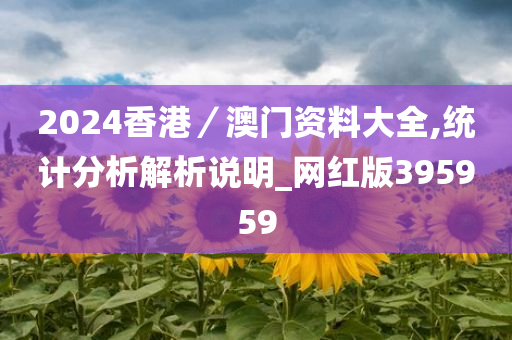 2024香港／澳门资料大全,统计分析解析说明_网红版395959